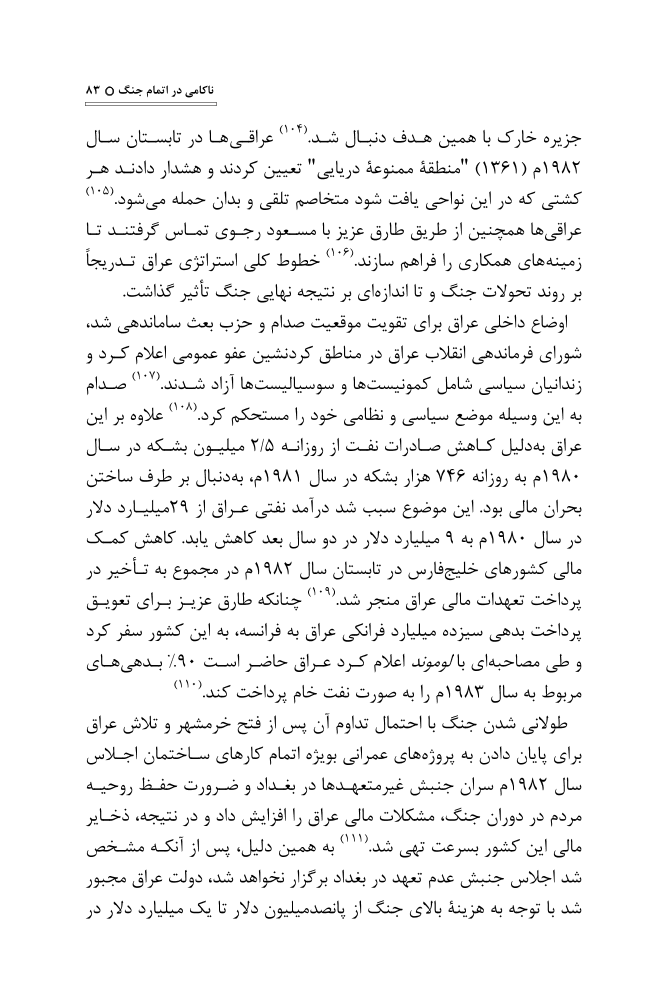 ناکامی در اتمام جنگ ○ ۸۳

جزیره خارک با همین هدف دنبال شد.$^{(۱۰۴)}$ عراقی‌ها در تابستان سال ۱۹۸۲م (۱۳۶۱) "منطقهٔ ممنوعهٔ دریایی" تعیین کردند و هشدار دادند هر کشتی که در این نواحی یافت شود متخاصم تلقی و بدان حمله می‌شود.$^{(۱۰۵)}$ عراقی‌ها همچنین از طریق طارق عزیز با مسعود رجوی تماس گرفتند تا زمینه‌های همکاری را فراهم سازند.$^{(۱۰۶)}$ خطوط کلی استراتژی عراق تدریجاً بر روند تحولات جنگ و تا اندازه‌ای بر نتیجه نهایی جنگ تأثیر گذاشت.

اوضاع داخلی عراق برای تقویت موقعیت صدام و حزب بعث ساماندهی شد، شورای فرماندهی انقلاب عراق در مناطق کردنشین عفو عمومی اعلام کرد و زندانیان سیاسی شامل کمونیست‌ها و سوسیالیست‌ها آزاد شدند.$^{(۱۰۷)}$ صدام به این وسیله موضع سیاسی و نظامی خود را مستحکم کرد.$^{(۱۰۸)}$ علاوه بر این عراق به‌دلیل کاهش صادرات نفت از روزانه ۲/۵ میلیون بشکه در سال ۱۹۸۰م به روزانه ۷۴۶ هزار بشکه در سال ۱۹۸۱م، به‌دنبال بر طرف ساختن بحران مالی بود. این موضوع سبب شد درآمد نفتی عراق از ۲۹میلیارد دلار در سال ۱۹۸۰م به ۹ میلیارد دلار در دو سال بعد کاهش یابد. کاهش کمک مالی کشورهای خلیج‌فارس در تابستان سال ۱۹۸۲م در مجموع به تأخیر در پرداخت تعهدات مالی عراق منجر شد.$^{(۱۰۹)}$ چنانکه طارق عزیز برای تعویق پرداخت بدهی سیزده میلیارد فرانکی عراق به فرانسه، به این کشور سفر کرد و طی مصاحبه‌ای با لوموند اعلام کرد عراق حاضر است ۹۰٪ بدهی‌های مربوط به سال ۱۹۸۳م را به صورت نفت خام پرداخت کند.$^{(۱۱۰)}$

طولانی شدن جنگ با احتمال تداوم آن پس از فتح خرمشهر و تلاش عراق برای پایان دادن به پروژه‌های عمرانی بویژه اتمام کارهای ساختمان اجلاس سال ۱۹۸۲م سران جنبش غیرمتعهدها در بغداد و ضرورت حفظ روحیه مردم در دوران جنگ، مشکلات مالی عراق را افزایش داد و در نتیجه، ذخایر مالی این کشور بسرعت تهی شد.$^{(۱۱۱)}$ به همین دلیل، پس از آنکه مشخص شد اجلاس جنبش عدم تعهد در بغداد برگزار نخواهد شد، دولت عراق مجبور شد با توجه به هزینهٔ بالای جنگ از پانصدمیلیون دلار تا یک میلیارد دلار در